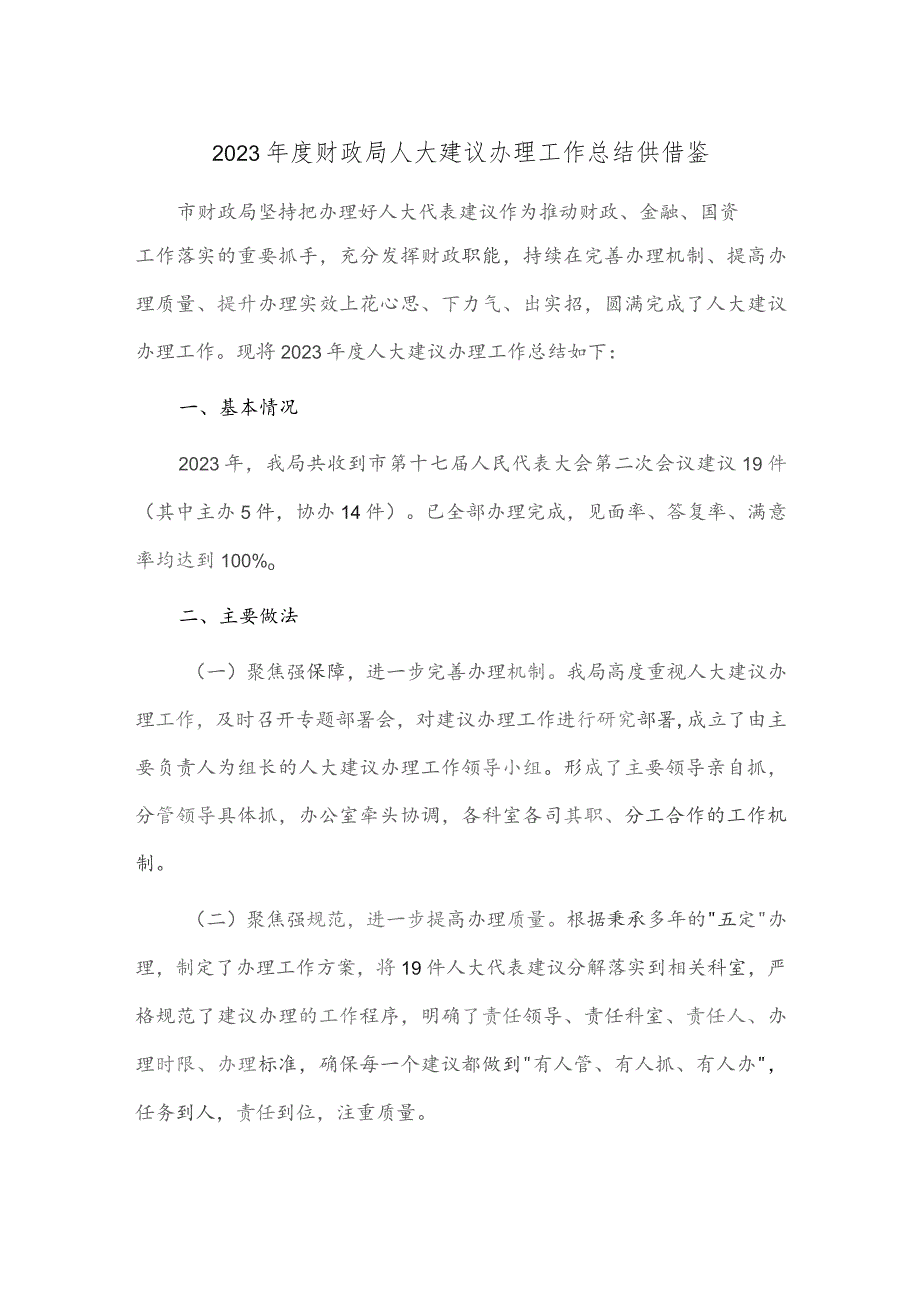 2023年度财政局人大建议办理工作总结供借鉴

市财政局坚持把办理好人大代表建议作为推动财政、金融、国资工作落实的重要抓手，充分发挥财政职能，持续在完善办理机制、提高办理质量、提升办理实效上花心思、下力气、出实招，圆满完成了人大建议办理工作。现将2023年度人大建议办理工作总结如下：

一、基本情况

2023年，我局共收到市第十七届人民代表大会第二次会议建议19件（其中主办5件，协办14件）。已全部办理完成，见面率、答复率、满意率均达到100%。

二、主要做法

（一）聚焦强保障，进一步完善办理机制。我局高度重视人大建议办理工作，及时召开专题部署会，对建议办理工作进行研究部署，成立了由主要负责人为组长的人大建议办理工作领导小组。形成了主要领导亲自抓，分管领导具体抓，办公室牵头协调，各科室各司其职、分工合作的工作机制。

（二）聚焦强规范，进一步提高办理质量。根据秉承多年的"五定"办理，制定了办理工作方案，将19件人大代表建议分解落实到相关科室，严格规范了建议办理的工作程序，明确了责任领导、责任科室、责任人、办理时限、办理标准，确保每一个建议都做到"有人管、有人抓、有人办"，任务到人，责任到位，注重质量。